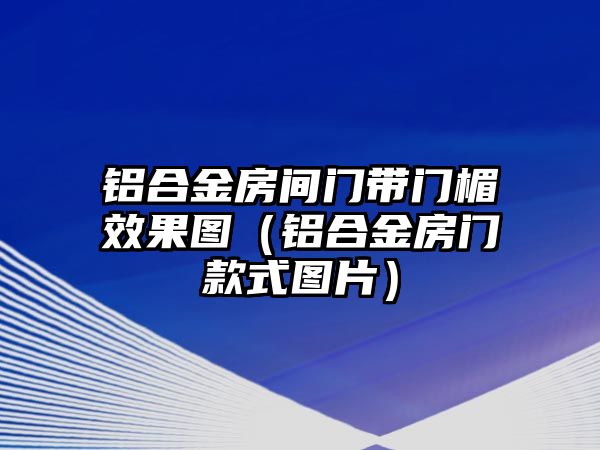 铝合金房间门带门楣效果图（铝合金房门款式图片）